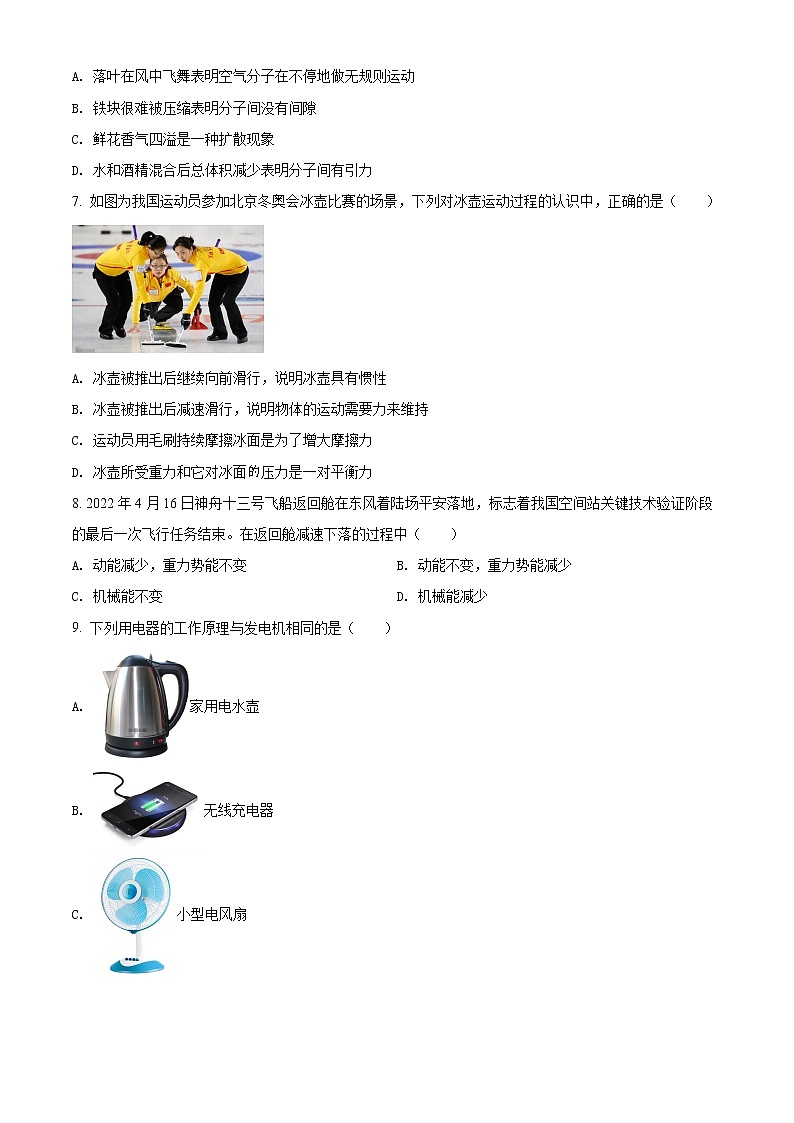 A. 落叶在风中飞舞表明空气分子在不停地做无规则运动

B. 铁块很难被压缩表明分子间没有间隙

C. 鲜花香气四溢是一种扩散现象

D. 水和酒精混合后总体积减少表明分子间有引力

7. 如图为我国运动员参加北京冬奥会冰壶比赛的场景，下列对冰壶运动过程的认识中，正确的是（　　）

A. 冰壶被推出后继续向前滑行，说明冰壶具有惯性

B. 冰壶被推出后减速滑行，说明物体的运动需要力来维持

C. 运动员用毛刷持续摩擦冰面是为了增大摩擦力

D. 冰壶所受重力和它对冰面的压力是一对平衡力

8. 2022 年 4 月 16 日神舟十三号飞船返回舱在东风着陆场平安落地，标志着我国空间站关键技术验证阶段的最后一次飞行任务结束。在返回舱减速下落的过程中（　　）

A. 动能减少，重力势能不变

B. 动能不变，重力势能减少

C. 机械能不变

D. 机械能减少

9. 下列用电器的工作原理与发电机相同的是（　　）

A. 家用电水壶

B. 无线充电器

C. 小型电风扇